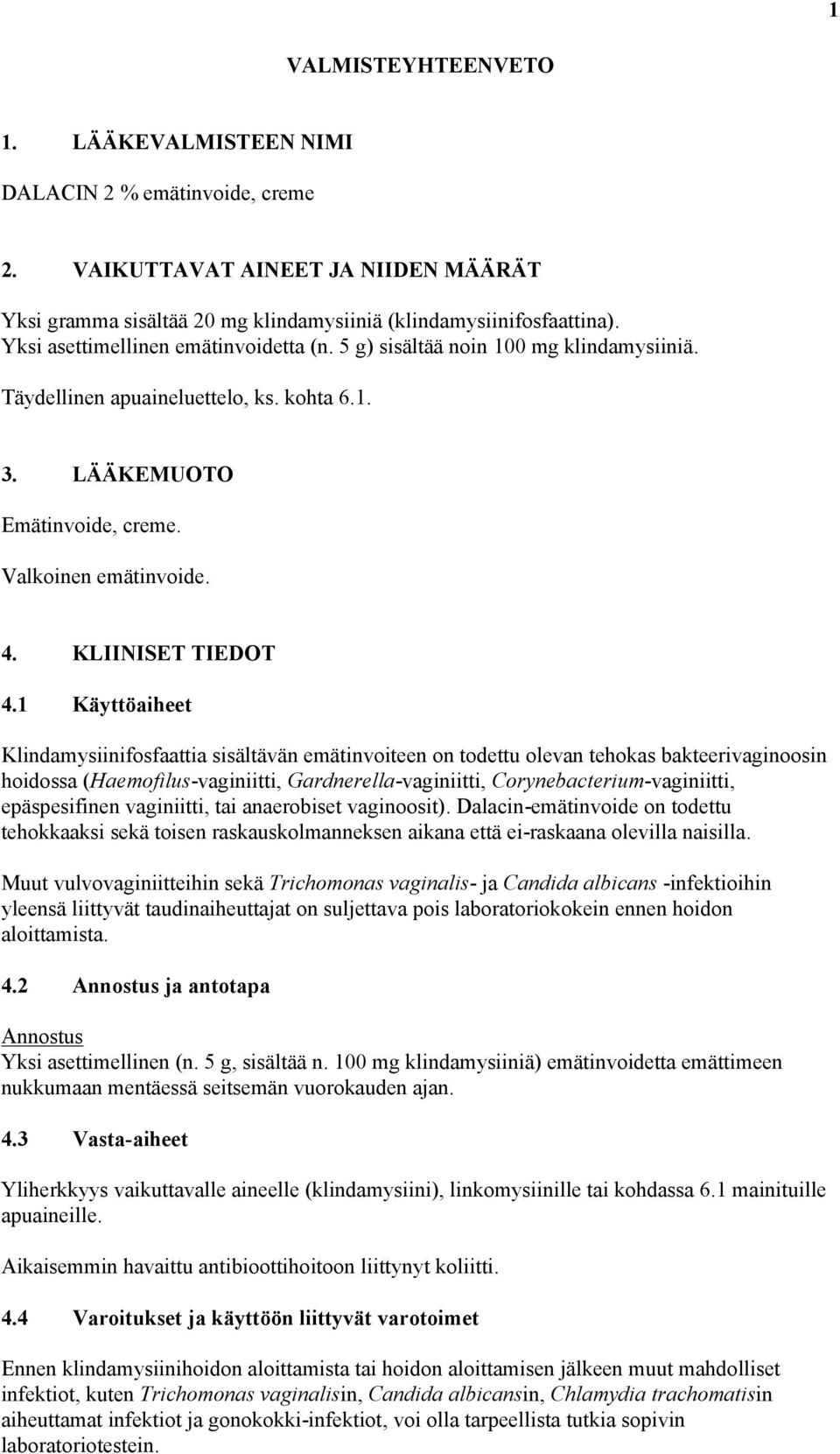 1

VALMISTEYHTEENVETO

1. LÄÄKEVALMISTEEN NIMI

DALACIN 2 % emätinvoide, creme

2. VAIKUTTAVAT AINEET JA NIIDEN MÄÄRÄT

Yksi gramma sisältää 20 mg klindamysiiniä (klindamysiinifosfaattina).
Yksi asettimellinen emätinvoidetta (n. 5 g) sisältää noin 100 mg klindamysiiniä.

Täydellinen apuaineluettelo, ks. kohta 6.1.

3. LÄÄKEMUOTO

Emätinvoide, creme.

Valkoinen emätinvoide.

4. KLIINISET TIEDOT

4.1 Käyttöaiheet

Klindamysiinifosfaattia sisältävän emätinvoiteen on todettu olevan tehokas bakteerivaginoosin hoidossa (Haemofilus-vaginiitti, Gardnerella-vaginiitti, Corynebacterium-vaginiitti, epäspesifinen vaginiitti, tai anaerobiset vaginoosit). Dalacin-emätinvoide on todettu tehokkaaksi sekä toisen raskauskolmanneksen aikana että ei-raskaana olevilla naisilla.

Muut vulvovaginiitteihin sekä Trichomonas vaginalis- ja Candida albicans -infektioihin yleensä liittyvät taudinaiheuttajat on suljettava pois laboratoriokokein ennen hoidon aloittamista.

4.2 Annostus ja antotapa

Annostus
Yksi asettimellinen (n. 5 g, sisältää n. 100 mg klindamysiiniä) emätinvoidetta emättimeen nukkumaan mentäessä seitsemän vuorokauden ajan.

4.3 Vasta-aiheet

Yliherkkyys vaikuttavalle aineelle (klindamysiini), linkomysiinille tai kohdassa 6.1 mainituille apuaineille.

Aikaisemmin havaittu antibioottihoitoon liittynyt koliitti.

4.4 Varoitukset ja käyttöön liittyvät varotoimet

Ennen klindamysiinihoidon aloittamista tai hoidon aloittamisen jälkeen muut mahdolliset infektiot, kuten Trichomonas vaginalisin, Candida albicansin, Chlamydia trachomatisin aiheuttamat infektiot ja gonokokki-infektiot, voi olla tarpeellista tutkia sopivin laboratoriotestein.